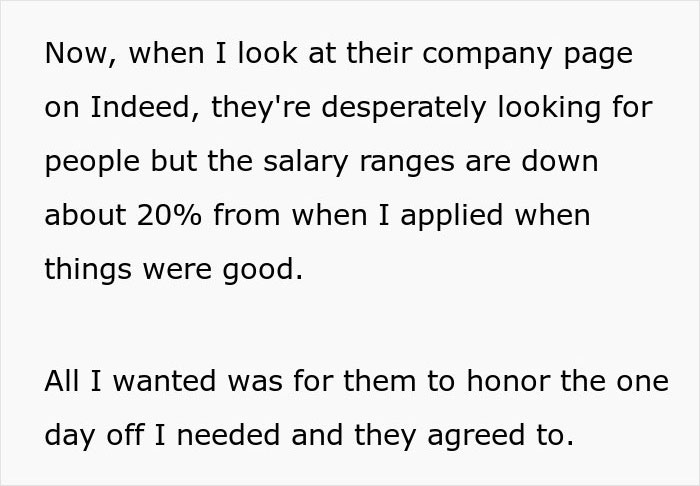 Now, when I look at their company page on Indeed, they're desperately looking for people but the salary ranges are down about 20% from when I applied when things were good.

All I wanted was for them to honor the one day off I needed and they agreed to.